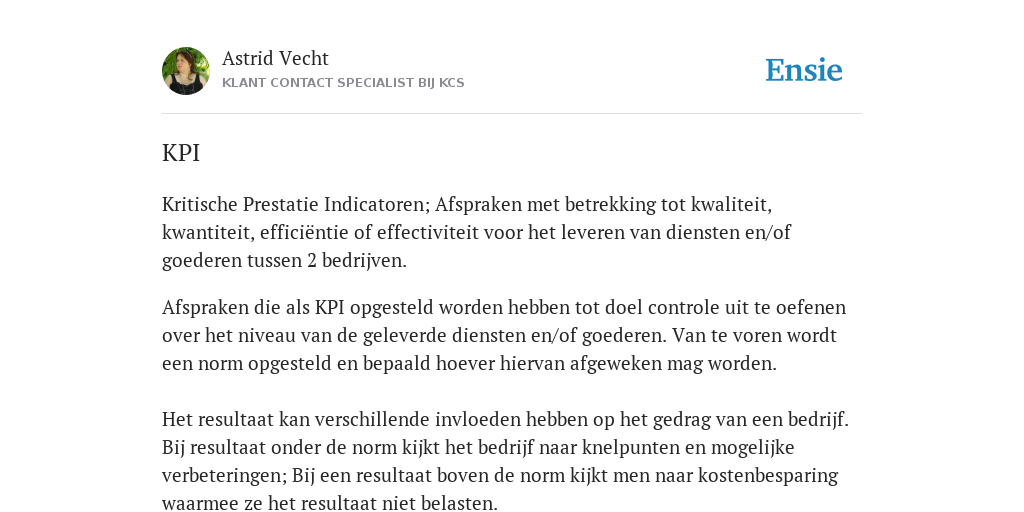 Astrid Vecht
KLANT CONTACT SPECIALIST BIJ KCS

Ensie

KPI

Kritische Prestatie Indicatoren; Afspraken met betrekking tot kwaliteit, kwantiteit, efficiëntie of effectiviteit voor het leveren van diensten en/of goederen tussen 2 bedrijven.

Afspraken die als KPI opgesteld worden hebben tot doel controle uit te oefenen over het niveau van de geleverde diensten en/of goederen. Van te voren wordt een norm opgesteld en bepaald hoever hiervan afgeweken mag worden.

Het resultaat kan verschillende invloeden hebben op het gedrag van een bedrijf. Bij resultaat onder de norm kijkt het bedrijf naar knelpunten en mogelijke verbeteringen; Bij een resultaat boven de norm kijkt men naar kostenbesparing waarmee ze het resultaat niet belasten.